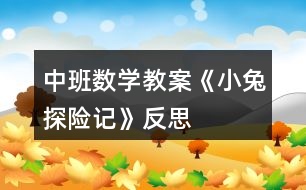 中班数学教案《小兔探险记》反思